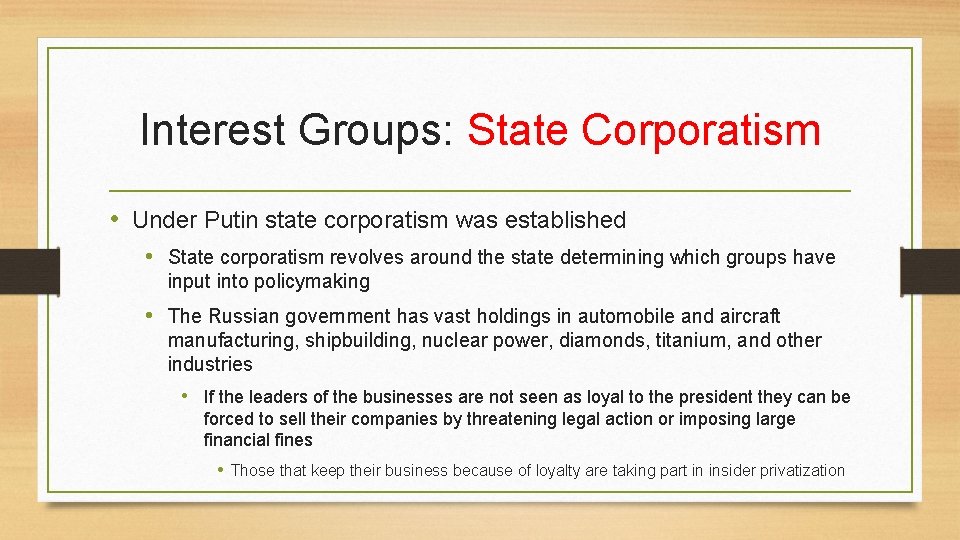 Interest Groups: State Corporatism

• Under Putin state corporatism was established

• State corporatism revolves around the state determining which groups have input into policymaking

• The Russian government has vast holdings in automobile and aircraft manufacturing, shipbuilding, nuclear power, diamonds, titanium, and other industries

• If the leaders of the businesses are not seen as loyal to the president they can be forced to sell their companies by threatening legal action or imposing large financial fines

• Those that keep their business because of loyalty are taking part in insider privatization